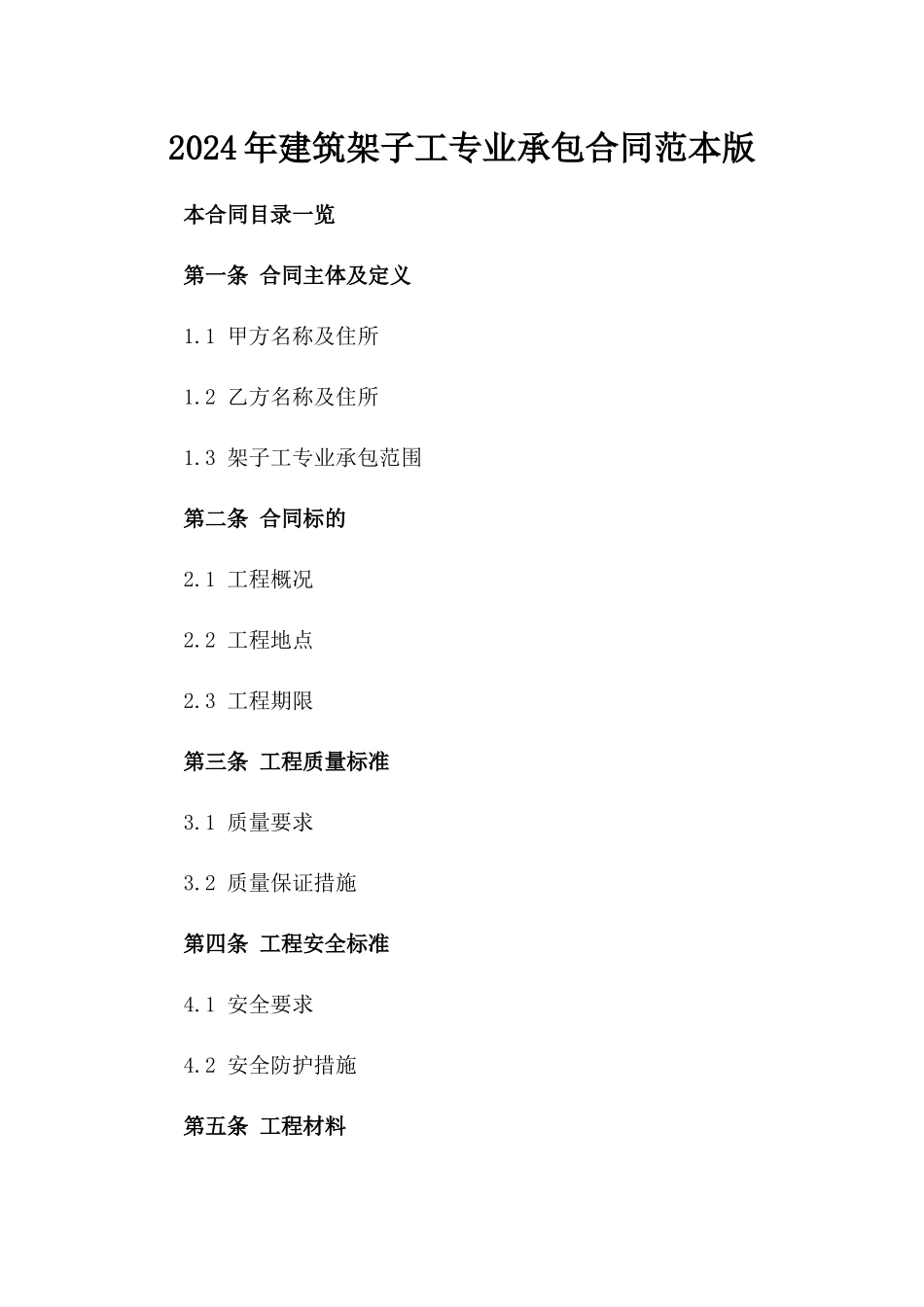 2024年建筑架子工专业承包合同范本版

本合同目录一览

第一条 合同主体及定义

1.1 甲方名称及住所

1.2 乙方名称及住所

1.3 架子工专业承包范围

第二条 合同标的

2.1 工程概况

2.2 工程地点

2.3 工程期限

第三条 工程质量标准

3.1 质量要求

3.2 质量保证措施

第四条 工程安全标准

4.1 安全要求

4.2 安全防护措施

第五条 工程材料